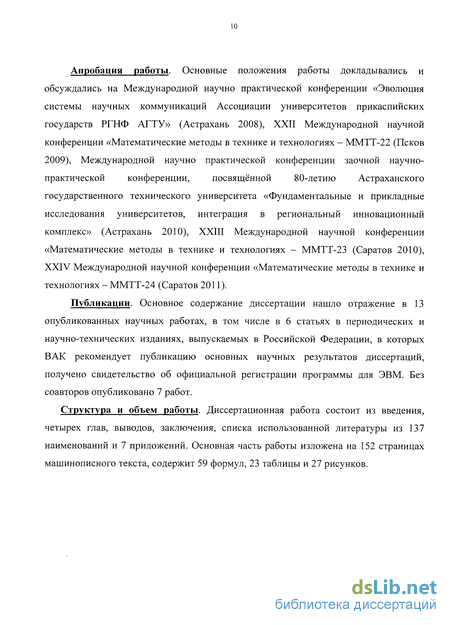 10

Апробация работы. Основные положения работы докладывались и обсуждались на Международной научно практической конференции «Эволюция системы научных коммуникаций Ассоциации университетов прикаспийских государств РГНФ АГТУ» (Астрахань 2008), XXII Международной научной конференции «Математические методы в технике и технологиях – ММТТ-22 (Псков 2009), Международной научно практической конференции заочной научно-практической конференции, посвящённой 80-летию Астраханского государственного технического университета «Фундаментальные и прикладные исследования университетов, интеграция в региональный инновационный комплекс» (Астрахань 2010), XXIII Международной научной конференции «Математические методы в технике и технологиях – ММТТ-23 (Саратов 2010), XXIV Международной научной конференции «Математические методы в технике и технологиях – ММТТ-24 (Саратов 2011).

Публикации. Основное содержание диссертации нашло отражение в 13 опубликованных научных работах, в том числе в 6 статьях в периодических и научно-технических изданиях, выпускаемых в Российской Федерации, в которых ВАК рекомендует публикацию основных научных результатов диссертаций, получено свидетельство об официальной регистрации программы для ЭВМ. Без соавторов опубликовано 7 работ.

Структура и объем работы. Диссертационная работа состоит из введения, четырех глав, выводов, заключения, списка использованной литературы из 137 наименований и 7 приложений. Основная часть работы изложена на 152 страницах машинописного текста, содержит 59 формул, 23 таблицы и 27 рисунков.

dsLib.net
библиотека диссертаций